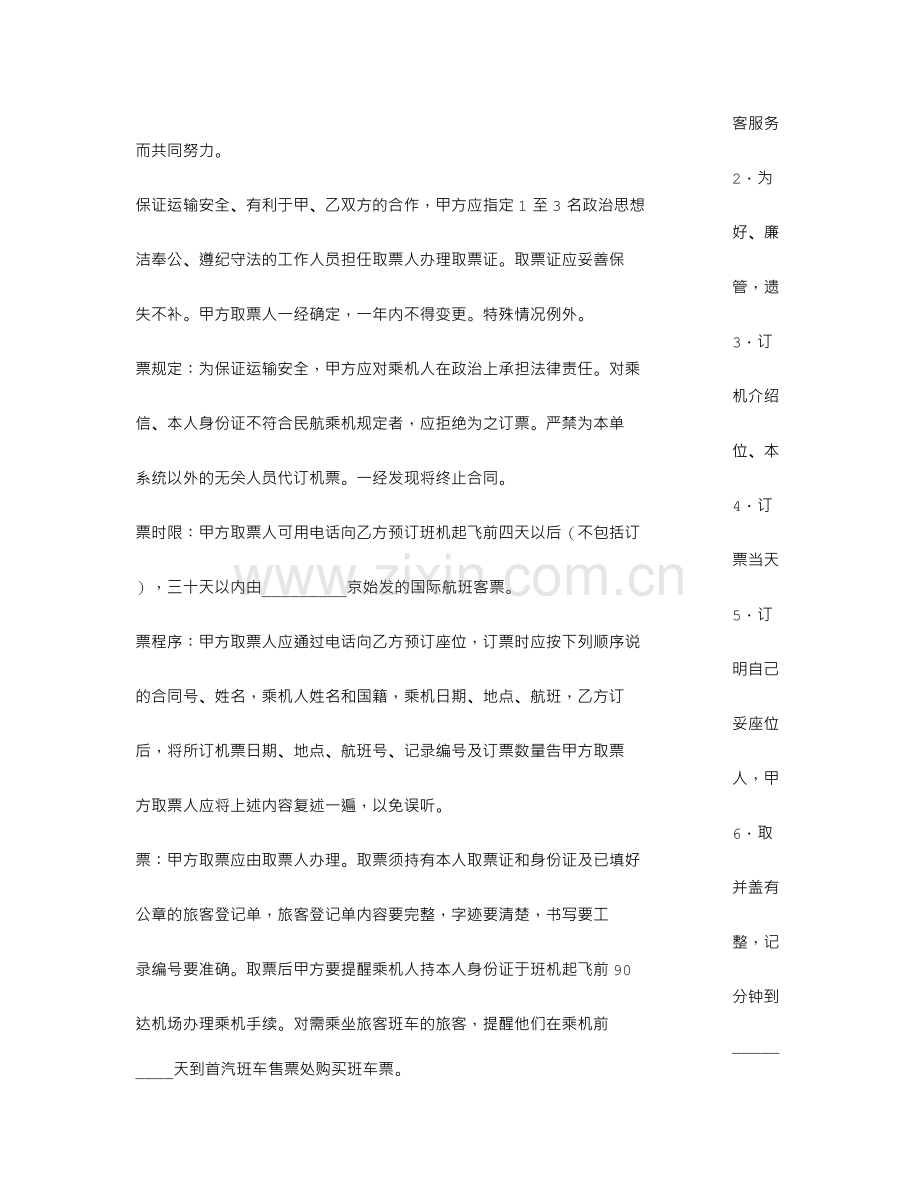 而共同努力。

保证运输安全、有利于甲、乙双方的合作，甲方应指定1至3名政治思想

洁奉公、遵纪守法的工作人员担任取票人办理取票证。取票证应妥善保

失不补。甲方取票人一经确定，一年内不得变更。特殊情况例外。

票规定：为保证运输安全，甲方应对乘机人在政治上承担法律责任。对乘

信、本人身份证不符合民航乘机规定者，应拒绝为之订票。严禁为本单

系统以外的无关人员代订机票。一经发现将终止合同。

票时限：甲方取票人可用电话向乙方预订班机起飞前四天以后（不包括订

），三十天以内由____京始发的国际航班客票。

票程序：甲方取票人应通过电话向乙方预订座位，订票时应按下列顺序说

的合同号、姓名，乘机人姓名和国籍，乘机日期、地点、航班，乙方订

后，将所订机票日期、地点、航班号、记录编号及订票数量告甲方取票

方取票人应将上述内容复述一遍，以免误听。

票：甲方取票应由取票人办理。取票须持有本人取票证和身份证及已填好

公章的旅客登记单，旅客登记单内容要完整，字迹要清楚，书写要工

录编号要准确。取票后甲方要提醒乘机人持本人身份证于班机起飞前90

达机场办理乘机手续。对需乘坐旅客班车的旅客，提醒他们在乘机前

____天到首汽班车售票处购买班车票。

客服务

2·为

好、廉

管，遗

3·订

机介绍

位、本

4·订

票当天

5·订

明自己

妥座位

人，甲

6·取

并盖有

整，记

分钟到

____

www.zixin.com.cn